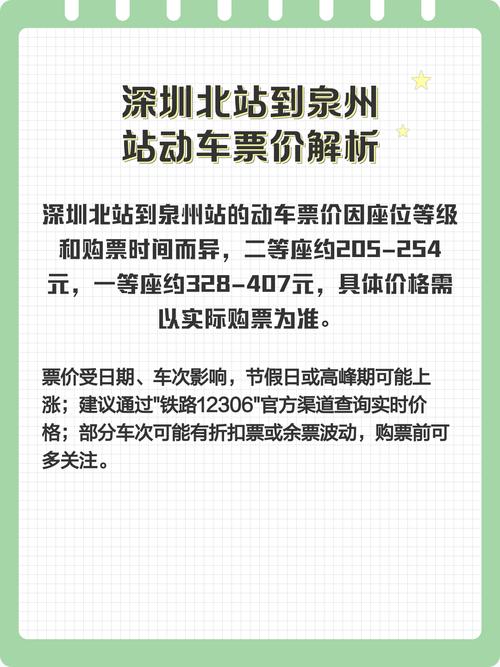 深圳北站到泉州站动车票价解析

深圳北站到泉州站的动车票价因座位等级和购票时间而异，二等座约205-254元，一等座约328-407元，具体价格需以实际购票为准。

票价受日期、车次影响，节假日或高峰期可能上涨；建议通过"铁路12306"官方渠道查询实时价格；部分车次可能有折扣票或余票波动，购票前可多关注。